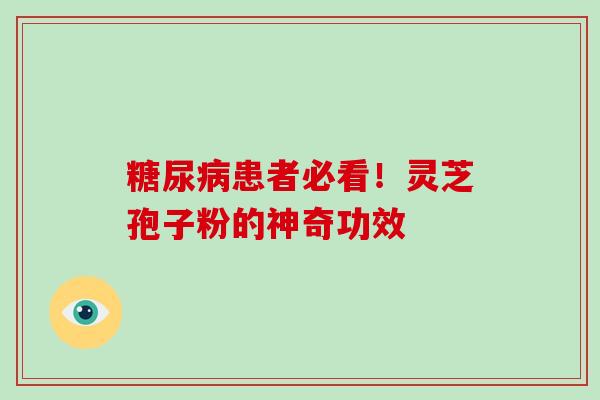 糖尿病患者必看！灵芝孢子粉的神奇功效